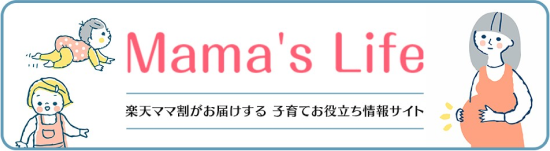 Mama's Life

楽天ママ割がお届けする 子育てお役立ち情報サイト